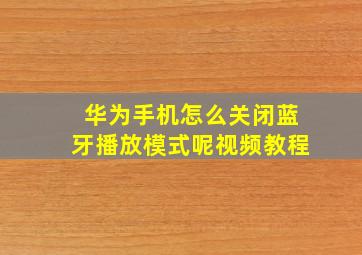 华为手机怎么关闭蓝牙播放模式呢视频教程